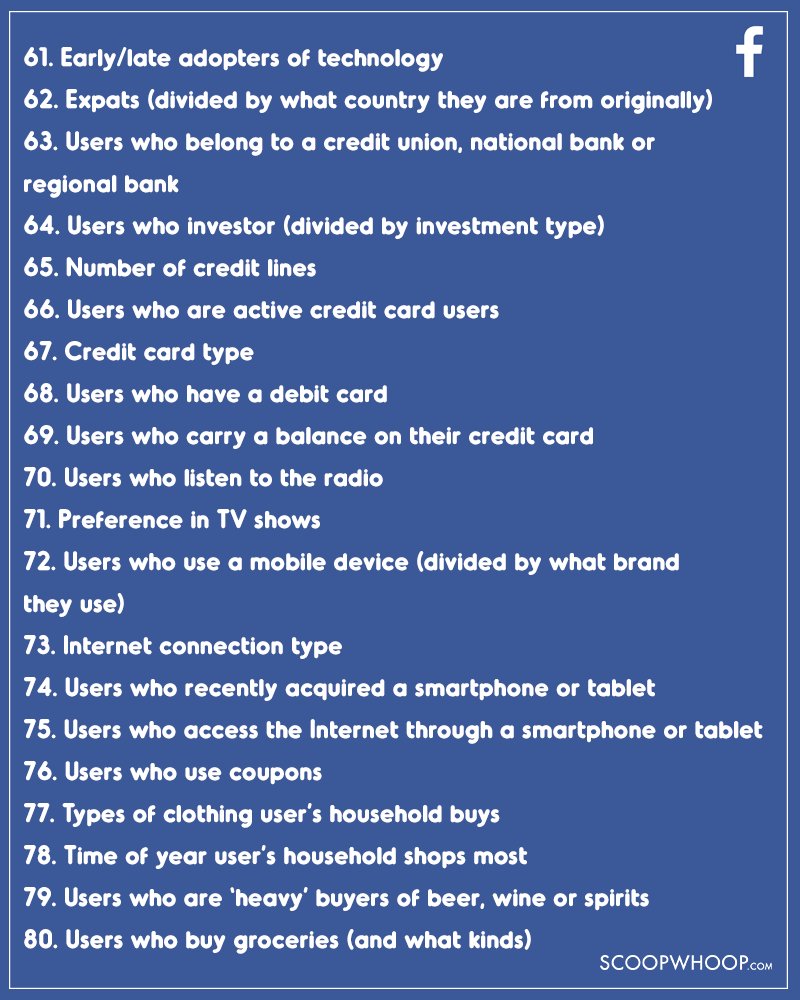 f

61. Early/late adopters of technology
62. Expats (divided by what country they are from originally)
63. Users who belong to a credit union, national bank or regional bank
64. Users who investor (divided by investment type)
65. Number of credit lines
66. Users who are active credit card users
67. Credit card type
68. Users who have a debit card
69. Users who carry a balance on their credit card
70. Users who listen to the radio
71. Preference in TV shows
72. Users who use a mobile device (divided by what brand they use)
73. Internet connection type
74. Users who recently acquired a smartphone or tablet
75. Users who access the Internet through a smartphone or tablet
76. Users who use coupons
77. Types of clothing user's household buys
78. Time of year user's household shops most
79. Users who are 'heavy' buyers of beer, wine or spirits
80. Users who buy groceries (and what kinds)

SCOOPWHOOP.com